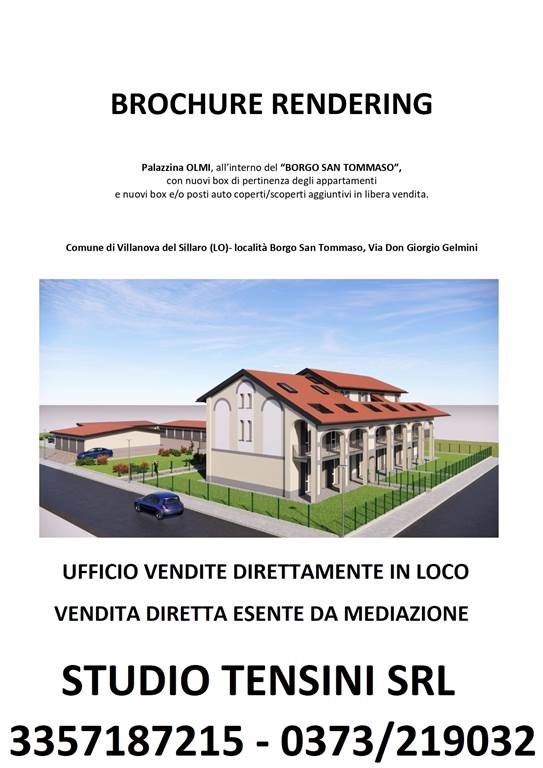 BROCHURE RENDERING

Palazzina OLMI, all'interno del "BORGO SAN TOMMASO", con nuovi box di pertinenza degli appartamenti e nuovi box e/o posti auto coperti/scoperti aggiuntivi in libera vendita.

Comune di Villanova del Sillaro (LO)- località Borgo San Tommaso, Via Don Giorgio Gelmini

UFFICIO VENDITE DIRETTAMENTE IN LOCO

VENDITA DIRETTA ESENTE DA MEDIAZIONE

STUDIO TENSINI SRL

3357187215 - 0373/219032